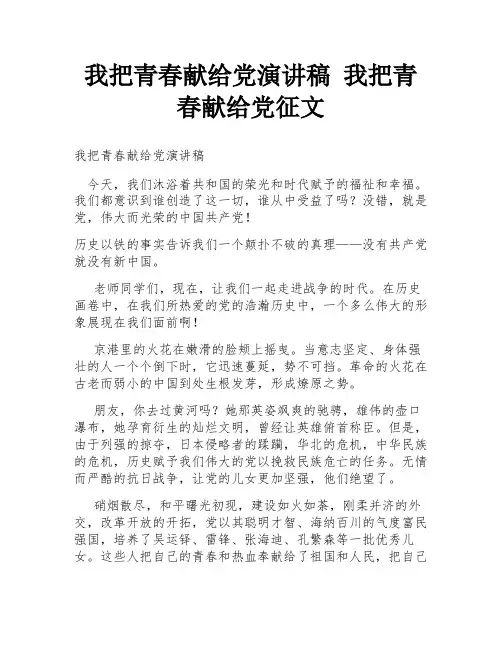 我把青春献给党演讲稿 我把青春献给党征文

我把青春献给党演讲稿

今天，我们沐浴着共和国的荣光和时代赋予的福祉和幸福。我们都意识到谁创造了这一切，谁从中受益了吗？没错，就是党，伟大而光荣的中国共产党！

历史以铁的事实告诉我们一个颠扑不破的真理——没有共产党就没有新中国。

老师同学们，现在，让我们一起走进战争的时代。在历史画卷中，在我们所热爱的党的浩瀚历史中，一个多么伟大的形象展现在我们面前啊！

京港里的火花在嫩滑的脸颊上摇曳。当意志坚定、身体强壮的人一个个倒下时，它迅速蔓延，势不可挡。革命的火花在古老而弱小的中国到处生根发芽，形成燎原之势。

朋友，你去过黄河吗？她那英姿飒爽的驰骋，雄伟的壶口瀑布，她孕育衍生的灿烂文明，曾经让英雄俯首称臣。但是，由于列强的掠夺，日本侵略者的蹂躏，华北的危机，中华民族的危机，历史赋予我们伟大的党以挽救民族危亡的任务。无情而严酷的抗日战争，让党的儿女更加坚强，他们绝望了。

硝烟散尽，和平曙光初现，建设如火如荼，刚柔并济的外交，改革开放的开拓，党以其聪明才智、海纳百川的气度富民强国，培养了吴运铎、雷锋、张海迪、孔繁森等一批优秀儿女。这些人把自己的青春和热血奉献给了祖国和人民，把自己